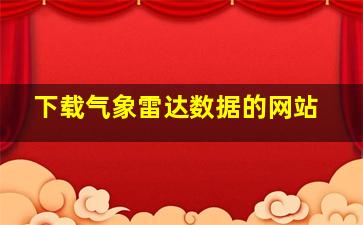 下载气象雷达数据的网站